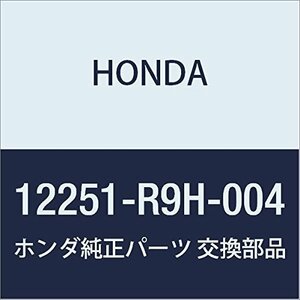 HONDA

12251-R9H-004

ホンダ純正パーツ 交換部品